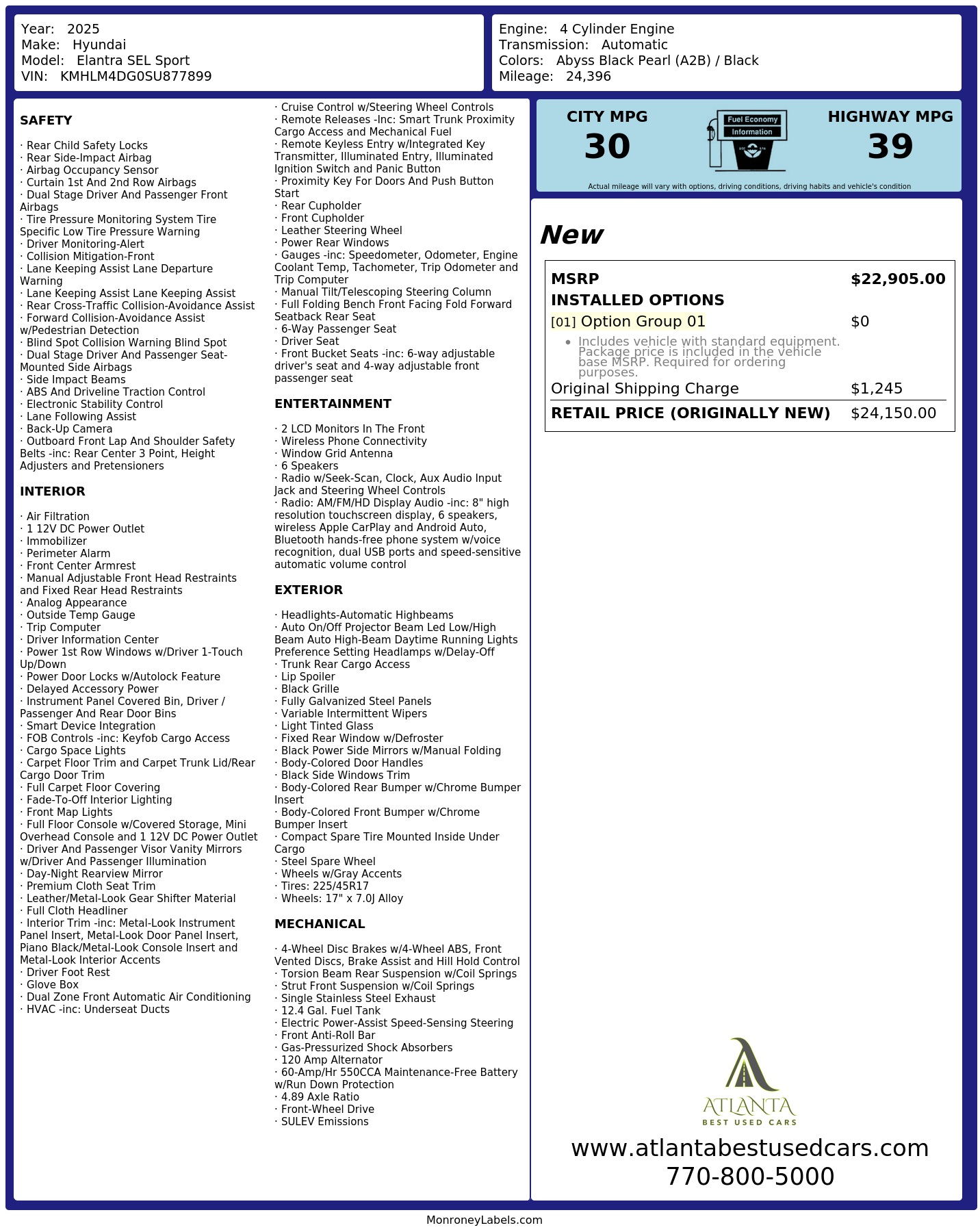 Year: 2025
Make: Hyundai
Model: Elantra SEL Sport
VIN: KMHLM4DG0SU877899

Engine: 4 Cylinder Engine
Transmission: Automatic
Colors: Abyss Black Pearl (A2B) / Black
Mileage: 24,396

SAFETY

· Rear Child Safety Locks
· Rear Side-Impact Airbag
· Airbag Occupancy Sensor
· Curtain 1st And 2nd Row Airbags
· Dual Stage Driver And Passenger Front Airbags
· Tire Pressure Monitoring System Tire Specific Low Tire Pressure Warning
· Driver Monitoring-Alert
· Collision Mitigation-Front
· Lane Keeping Assist Lane Departure Warning
· Lane Keeping Assist Lane Keeping Assist
· Rear Cross-Traffic Collision-Avoidance Assist
· Forward Collision-Avoidance Assist w/Pedestrian Detection
· Blind Spot Collision Warning Blind Spot
· Dual Stage Driver And Passenger Seat-Mounted Side Airbags
· Side Impact Beams
· ABS And Driveline Traction Control
· Electronic Stability Control
· Lane Following Assist
· Back-Up Camera
· Outboard Front Lap And Shoulder Safety Belts -inc: Rear Center 3 Point, Height Adjusters and Pretensioners

INTERIOR

· Air Filtration
· 1 12V DC Power Outlet
· Immobilizer
· Perimeter Alarm
· Front Center Armrest
· Manual Adjustable Front Head Restraints and Fixed Rear Head Restraints
· Analog Appearance
· Outside Temp Gauge
· Trip Computer
· Driver Information Center
· Power 1st Row Windows w/Driver 1-Touch Up/Down
· Power Door Locks w/Autolock Feature
· Delayed Accessory Power
· Instrument Panel Covered Bin, Driver / Passenger And Rear Door Bins
· Smart Device Integration
· FOB Controls -inc: Keyfob Cargo Access
· Cargo Space Lights
· Carpet Floor Trim and Carpet Trunk Lid/Rear Cargo Door Trim
· Full Carpet Floor Covering
· Fade-To-Off Interior Lighting
· Front Map Lights
· Full Floor Console w/Covered Storage, Mini Overhead Console and 1 12V DC Power Outlet
· Driver And Passenger Visor Vanity Mirrors w/Driver And Passenger Illumination
· Day-Night Rearview Mirror
· Premium Cloth Seat Trim
· Leather/Metal-Look Gear Shifter Material
· Full Cloth Headliner
· Interior Trim -inc: Metal-Look Instrument Panel Insert, Metal-Look Door Panel Insert, Piano Black/Metal-Look Console Insert and Metal-Look Interior Accents
· Driver Foot Rest
· Glove Box
· Dual Zone Front Automatic Air Conditioning
· HVAC -inc: Underseat Ducts

· Cruise Control w/Steering Wheel Controls
· Remote Releases -Inc: Smart Trunk Proximity Cargo Access and Mechanical Fuel
· Remote Keyless Entry w/Integrated Key Transmitter, Illuminated Entry, Illuminated Ignition Switch and Panic Button
· Proximity Key For Doors And Push Button Start
· Rear Cupholder
· Front Cupholder
· Leather Steering Wheel
· Power Rear Windows
· Gauges -inc: Speedometer, Odometer, Engine Coolant Temp, Tachometer, Trip Odometer and Trip Computer
· Manual Tilt/Telescoping Steering Column
· Full Folding Bench Front Facing Fold Forward Seatback Rear Seat
· 6-Way Passenger Seat
· Driver Seat
· Front Bucket Seats -inc: 6-way adjustable driver's seat and 4-way adjustable front passenger seat

ENTERTAINMENT

· 2 LCD Monitors In The Front
· Wireless Phone Connectivity
· Window Grid Antenna
· 6 Speakers
· Radio w/Seek-Scan, Clock, Aux Audio Input Jack and Steering Wheel Controls
· Radio: AM/FM/HD Display Audio -inc: 8" high resolution touchscreen display, 6 speakers, wireless Apple CarPlay and Android Auto, Bluetooth hands-free phone system w/voice recognition, dual USB ports and speed-sensitive automatic volume control

EXTERIOR

· Headlights-Automatic Highbeams
· Auto On/Off Projector Beam Led Low/High Beam Auto High-Beam Daytime Running Lights Preference Setting Headlamps w/Delay-Off
· Trunk Rear Cargo Access
· Lip Spoiler
· Black Grille
· Fully Galvanized Steel Panels
· Variable Intermittent Wipers
· Light Tinted Glass
· Fixed Rear Window w/Defroster
· Black Power Side Mirrors w/Manual Folding
· Body-Colored Door Handles
· Black Side Windows Trim
· Body-Colored Rear Bumper w/Chrome Bumper Insert
· Body-Colored Front Bumper w/Chrome Bumper Insert
· Compact Spare Tire Mounted Inside Under Cargo
· Steel Spare Wheel
· Wheels w/Gray Accents
· Tires: 225/45R17
· Wheels: 17" x 7.0J Alloy

MECHANICAL

· 4-Wheel Disc Brakes w/4-Wheel ABS, Front Vented Discs, Brake Assist and Hill Hold Control
· Torsion Beam Rear Suspension w/Coil Springs
· Strut Front Suspension w/Coil Springs
· Single Stainless Steel Exhaust
· 12.4 Gal. Fuel Tank
· Electric Power-Assist Speed-Sensing Steering
· Front Anti-Roll Bar
· Gas-Pressurized Shock Absorbers
· 120 Amp Alternator
· 60-Amp/Hr 550CCA Maintenance-Free Battery w/Run Down Protection
· 4.89 Axle Ratio
· Front-Wheel Drive
· SULEV Emissions

CITY MPG
30

Fuel Economy
Information

HIGHWAY MPG
39

Actual mileage will vary with options, driving conditions, driving habits and vehicle's condition

New

MSRP $22,905.00
INSTALLED OPTIONS
[01] Option Group 01 $0
• Includes vehicle with standard equipment. Package price is included in the vehicle base MSRP. Required for ordering purposes.
Original Shipping Charge $1,245
RETAIL PRICE (ORIGINALLY NEW) $24,150.00

ATLANTA
BEST USED CARS

www.atlantabestusedcars.com
770-800-5000

MonroneyLabels.com